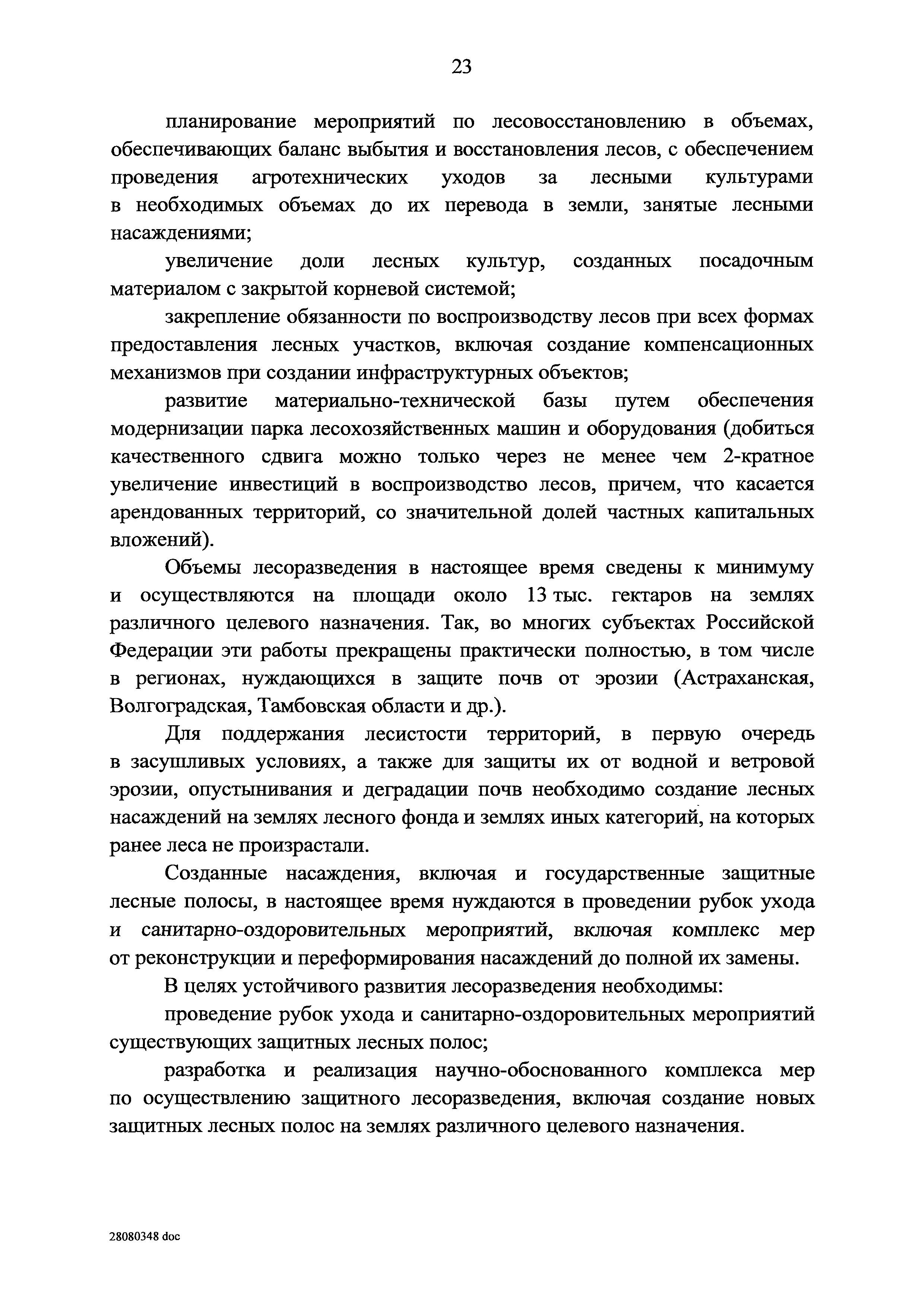 23

планирование мероприятий по лесовосстановлению в объемах, обеспечивающих баланс выбытия и восстановления лесов, с обеспечением проведения агротехнических уходов за лесными культурами в необходимых объемах до их перевода в земли, занятые лесными насаждениями;

увеличение доли лесных культур, созданных посадочным материалом с закрытой корневой системой;

закрепление обязанности по воспроизводству лесов при всех формах предоставления лесных участков, включая создание компенсационных механизмов при создании инфраструктурных объектов;

развитие материально-технической базы путем обеспечения модернизации парка лесохозяйственных машин и оборудования (добиться качественного сдвига можно только через не менее чем 2-кратное увеличение инвестиций в воспроизводство лесов, причем, что касается арендованных территорий, со значительной долей частных капитальных вложений).

Объемы лесоразведения в настоящее время сведены к минимуму и осуществляются на площади около 13 тыс. гектаров на землях различного целевого назначения. Так, во многих субъектах Российской Федерации эти работы прекращены практически полностью, в том числе в регионах, нуждающихся в защите почв от эрозии (Астраханская, Волгоградская, Тамбовская области и др.).

Для поддержания лесистости территорий, в первую очередь в засушливых условиях, а также для защиты их от водной и ветровой эрозии, опустынивания и деградации почв необходимо создание лесных насаждений на землях лесного фонда и землях иных категорий, на которых ранее леса не произрастали.

Созданные насаждения, включая и государственные защитные лесные полосы, в настоящее время нуждаются в проведении рубок ухода и санитарно-оздоровительных мероприятий, включая комплекс мер от реконструкции и переформирования насаждений до полной их замены.

В целях устойчивого развития лесоразведения необходимы:

проведение рубок ухода и санитарно-оздоровительных мероприятий существующих защитных лесных полос;

разработка и реализация научно-обоснованного комплекса мер по осуществлению защитного лесоразведения, включая создание новых защитных лесных полос на землях различного целевого назначения.

28080348 doc